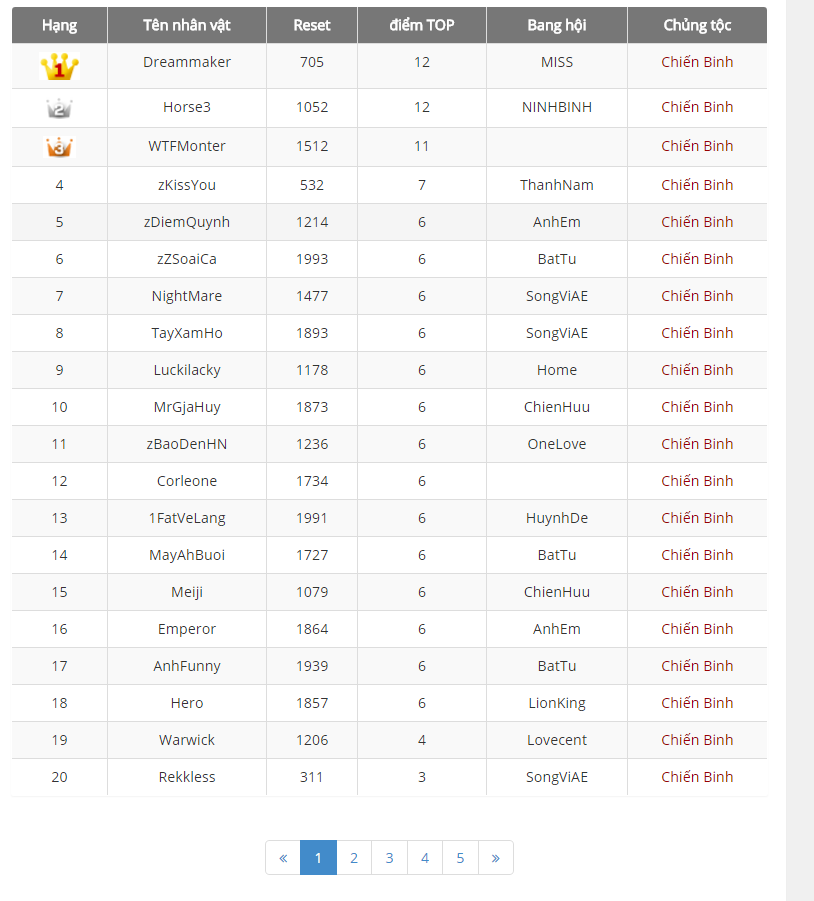 | Hạng | Tên nhân vật | Reset | điểm TOP | Bang hội | Chủng tộc |
|---|---|---|---|---|---|
| 1 | Dreammaker | 705 | 12 | MISS | Chiến Binh |
| 2 | Horse3 | 1052 | 12 | NINHBINH | Chiến Binh |
| 3 | WTFMonter | 1512 | 11 | | Chiến Binh |
| 4 | zKissYou | 532 | 7 | ThanhNam | Chiến Binh |
| 5 | zDiemQuynh | 1214 | 6 | AnhEm | Chiến Binh |
| 6 | zZSoaiCa | 1993 | 6 | BatTu | Chiến Binh |
| 7 | NightMare | 1477 | 6 | SongViAE | Chiến Binh |
| 8 | TayXamHo | 1893 | 6 | SongViAE | Chiến Binh |
| 9 | Luckilacky | 1178 | 6 | Home | Chiến Binh |
| 10 | MrGjaHuy | 1873 | 6 | ChienHuu | Chiến Binh |
| 11 | zBaoDenHN | 1236 | 6 | OneLove | Chiến Binh |
| 12 | Corleone | 1734 | 6 | | Chiến Binh |
| 13 | 1FatVeLang | 1991 | 6 | HuynhDe | Chiến Binh |
| 14 | MayAhBuoi | 1727 | 6 | BatTu | Chiến Binh |
| 15 | Meiji | 1079 | 6 | ChienHuu | Chiến Binh |
| 16 | Emperor | 1864 | 6 | AnhEm | Chiến Binh |
| 17 | AnhFunny | 1939 | 6 | BatTu | Chiến Binh |
| 18 | Hero | 1857 | 6 | LionKing | Chiến Binh |
| 19 | Warwick | 1206 | 4 | Lovecent | Chiến Binh |
| 20 | Rekkless | 311 | 3 | SongViAE | Chiến Binh |

« 1 2 3 4 5 »